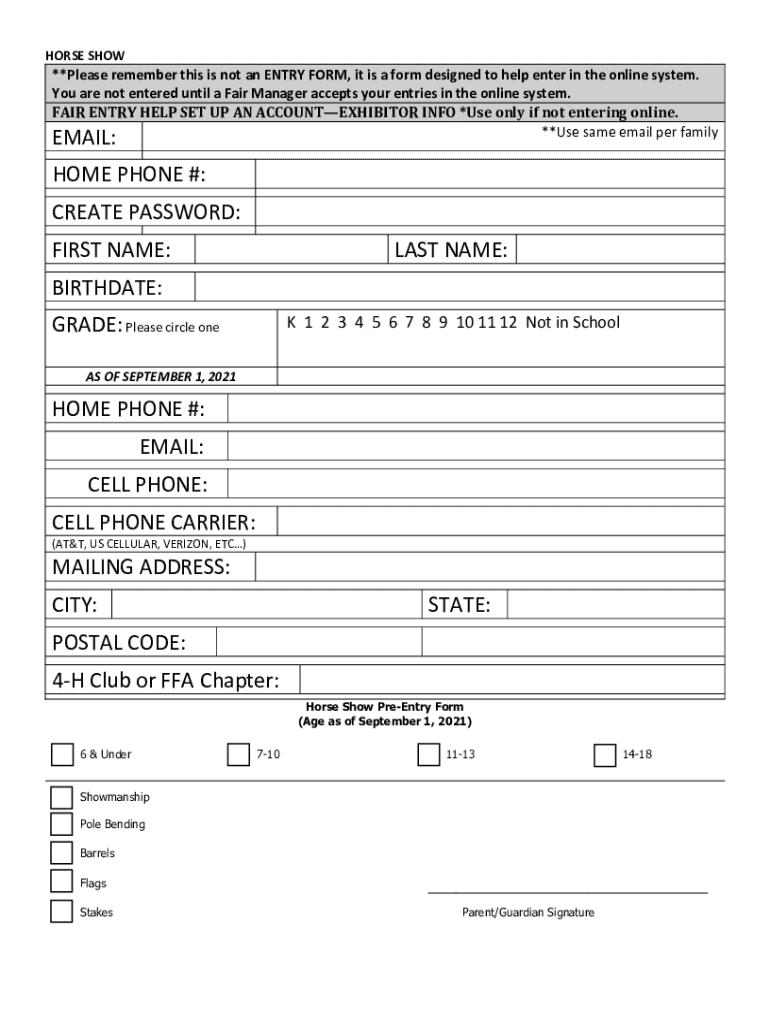 HORSE SHOW

**Please remember this is not an ENTRY FORM, it is a form designed to help enter in the online system. You are not entered until a Fair Manager accepts your entries in the online system.

FAIR ENTRY HELP SET UP AN ACCOUNT—EXHIBITOR INFO *Use only if not entering online.

EMAIL: **Use same email per family

HOME PHONE #:

CREATE PASSWORD:

FIRST NAME: LAST NAME:

BIRTHDATE:

GRADE: Please circle one K 1 2 3 4 5 6 7 8 9 10 11 12 Not in School

AS OF SEPTEMBER 1, 2021

HOME PHONE #:

EMAIL:

CELL PHONE:

CELL PHONE CARRIER:
(AT&T, US CELLULAR, VERIZON, ETC…)

MAILING ADDRESS:

CITY: STATE:

POSTAL CODE:

4-H Club or FFA Chapter:

Horse Show Pre-Entry Form
(Age as of September 1, 2021)

6 & Under 7-10 11-13 14-18

Showmanship

Pole Bending

Barrels

Flags

Stakes

Parent/Guardian Signature